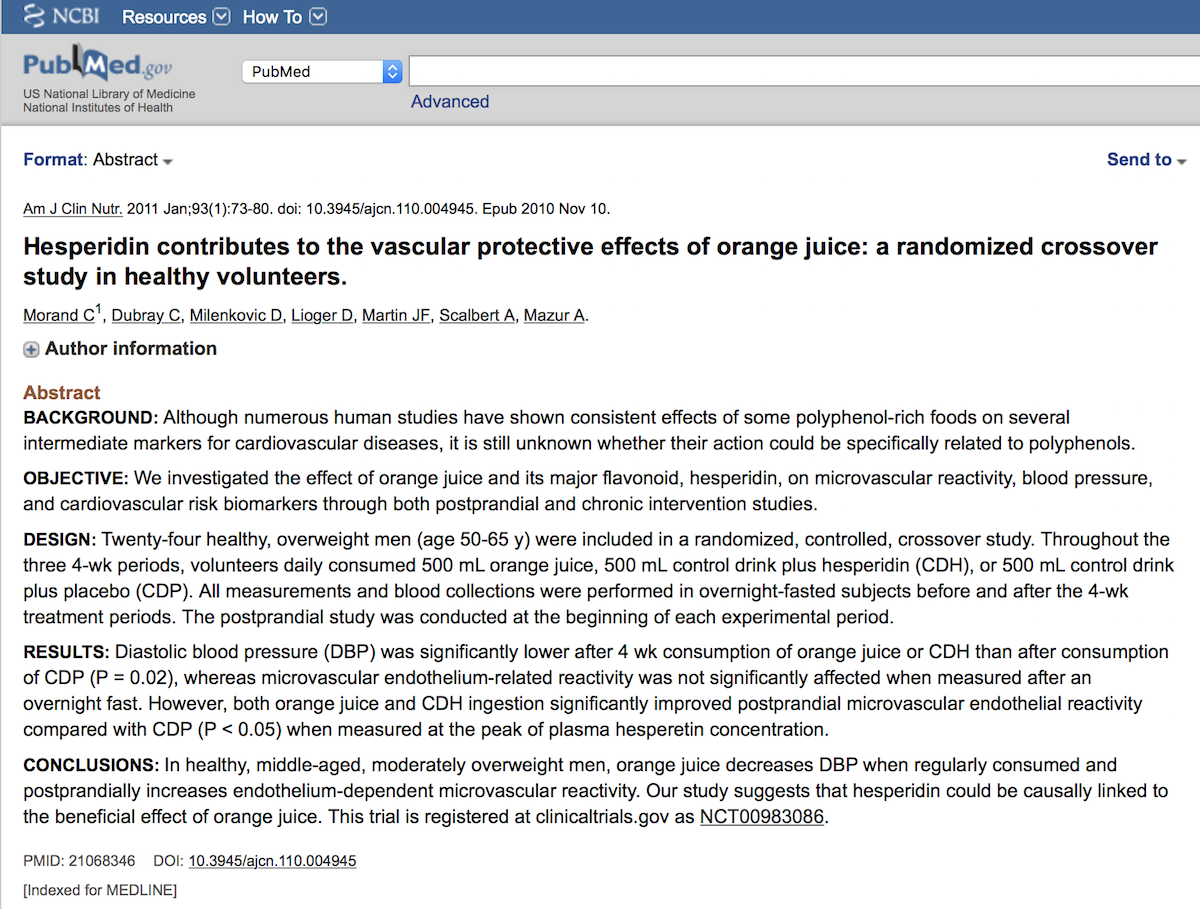 NCBI Resources How To

PubMed.gov
US National Library of Medicine
National Institutes of Health

PubMed

Advanced

Format: Abstract

Send to

Am J Clin Nutr. 2011 Jan;93(1):73-80. doi: 10.3945/ajcn.110.004945. Epub 2010 Nov 10.

Hesperidin contributes to the vascular protective effects of orange juice: a randomized crossover study in healthy volunteers.

Morand C$^1$, Dubray C, Milenkovic D, Lioger D, Martin JF, Scalbert A, Mazur A.

Author information

Abstract

BACKGROUND: Although numerous human studies have shown consistent effects of some polyphenol-rich foods on several intermediate markers for cardiovascular diseases, it is still unknown whether their action could be specifically related to polyphenols.

OBJECTIVE: We investigated the effect of orange juice and its major flavonoid, hesperidin, on microvascular reactivity, blood pressure, and cardiovascular risk biomarkers through both postprandial and chronic intervention studies.

DESIGN: Twenty-four healthy, overweight men (age 50-65 y) were included in a randomized, controlled, crossover study. Throughout the three 4-wk periods, volunteers daily consumed 500 mL orange juice, 500 mL control drink plus hesperidin (CDH), or 500 mL control drink plus placebo (CDP). All measurements and blood collections were performed in overnight-fasted subjects before and after the 4-wk treatment periods. The postprandial study was conducted at the beginning of each experimental period.

RESULTS: Diastolic blood pressure (DBP) was significantly lower after 4 wk consumption of orange juice or CDH than after consumption of CDP (P = 0.02), whereas microvascular endothelium-related reactivity was not significantly affected when measured after an overnight fast. However, both orange juice and CDH ingestion significantly improved postprandial microvascular endothelial reactivity compared with CDP (P < 0.05) when measured at the peak of plasma hesperetin concentration.

CONCLUSIONS: In healthy, middle-aged, moderately overweight men, orange juice decreases DBP when regularly consumed and postprandially increases endothelium-dependent microvascular reactivity. Our study suggests that hesperidin could be causally linked to the beneficial effect of orange juice. This trial is registered at clinicaltrials.gov as NCT00983086.

PMID: 21068346 DOI: 10.3945/ajcn.110.004945

[Indexed for MEDLINE]